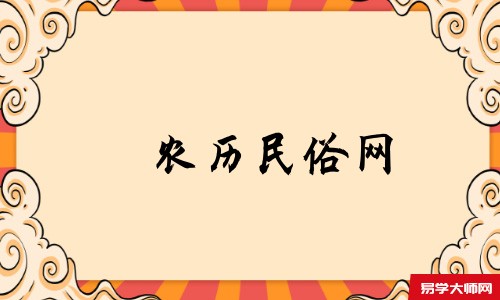 农历民俗网

易学大师网